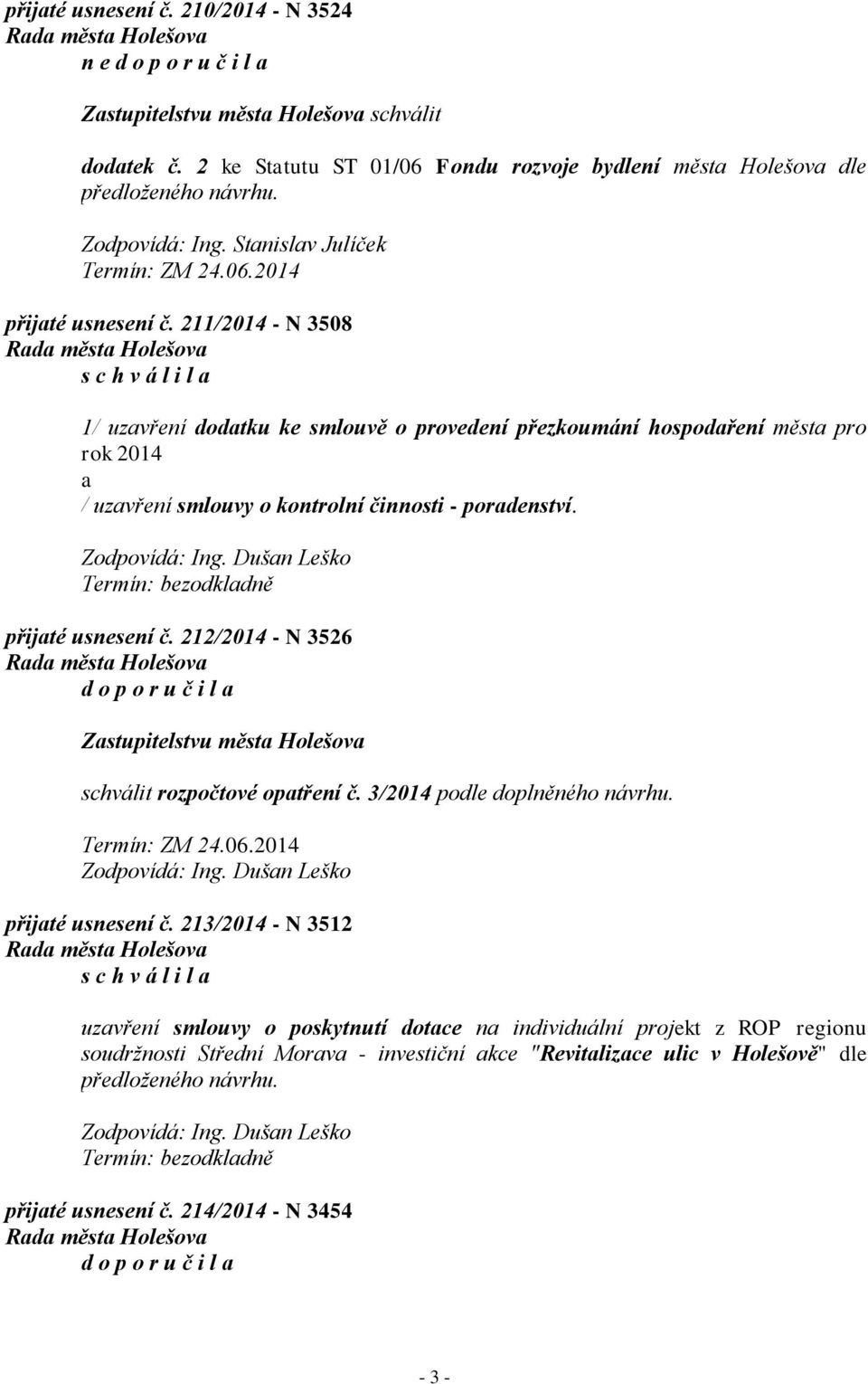 přijaté usnesení č. 210/2014 - N 3524
Rada města Holešova
n e d o p o r u č i l a

Zastupitelstvu města Holešova schválit

dodatek č. 2 ke Statutu ST 01/06 Fondu rozvoje bydlení města Holešova dle předloženého návrhu.

Zodpovídá: Ing. Stanislav Julíček
Termín: ZM 24.06.2014

přijaté usnesení č. 211/2014 - N 3508
Rada města Holešova
s c h v á l i l a

1/ uzavření dodatku ke smlouvě o provedení přezkoumání hospodaření města pro rok 2014
a
/ uzavření smlouvy o kontrolní činnosti - poradenství.

Zodpovídá: Ing. Dušan Leško
Termín: bezodkladně

přijaté usnesení č. 212/2014 - N 3526
Rada města Holešova
d o p o r u č i l a

Zastupitelstvu města Holešova

schválit rozpočtové opatření č. 3/2014 podle doplněného návrhu.

Termín: ZM 24.06.2014
Zodpovídá: Ing. Dušan Leško

přijaté usnesení č. 213/2014 - N 3512
Rada města Holešova
s c h v á l i l a

uzavření smlouvy o poskytnutí dotace na individuální projekt z ROP regionu soudržnosti Střední Morava - investiční akce "Revitalizace ulic v Holešově" dle předloženého návrhu.

Zodpovídá: Ing. Dušan Leško
Termín: bezodkladně

přijaté usnesení č. 214/2014 - N 3454
Rada města Holešova
d o p o r u č i l a

- 3 -